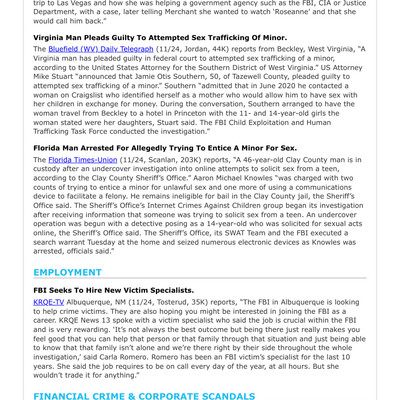 trip to Las Vegas and how she was helping a government agency such as the FBI, CIA or Justice Department, with a case, later telling Merchant she wanted to watch 'Roseanne' and that she would call him back."

**Virginia Man Pleads Guilty To Attempted Sex Trafficking Of Minor.**

The Bluefield (WV) Daily Telegraph (11/24, Jordan, 44K) reports from Beckley, West Virginia, "A Virginia man has pleaded guilty in federal court to attempted sex trafficking of a minor, according to the United States Attorney for the Southern District of West Virginia." US Attorney Mike Stuart "announced that Jamie Otis Southern, 50, of Tazewell County, pleaded guilty to attempted sex trafficking of a minor." Southern "admitted that in June 2020 he contacted a woman on Craigslist who identified herself as a mother who would allow him to have sex with her children in exchange for money. During the conversation, Southern arranged to have the woman travel from Beckley to a hotel in Princeton with the 11- and 14-year-old girls the woman stated were her daughters, Stuart said. The FBI Child Exploitation and Human Trafficking Task Force conducted the investigation."

**Florida Man Arrested For Allegedly Trying To Entice A Minor For Sex.**

The Florida Times-Union (11/24, Scanlan, 203K) reports, "A 46-year-old Clay County man is in custody after an undercover investigation into online attempts to solicit sex from a teen, according to the Clay County Sheriff's Office." Aaron Michael Knowles "was charged with two counts of trying to entice a minor for unlawful sex and one more of using a communications device to facilitate a felony. He remains ineligible for bail in the Clay County jail, the Sheriff's Office said. The Sheriff's Office's Internet Crimes Against Children group began its investigation after receiving information that someone was trying to solicit sex from a teen. An undercover operation was begun with a detective posing as a 14-year-old who was solicited for sexual acts online, the Sheriff's Office said. The Sheriff's Office, its SWAT Team and the FBI executed a search warrant Tuesday at the home and seized numerous electronic devices as Knowles was arrested, officials said."

EMPLOYMENT

**FBI Seeks To Hire New Victim Specialists.**

KRQE-TV Albuquerque, NM (11/24, Tosterud, 35K) reports, "The FBI in Albuquerque is looking to help crime victims. They are also hoping you might be interested in joining the FBI as a career. KRQE News 13 spoke with a victim specialist who said the job is crucial within the FBI and is very rewarding. 'It's not always the best outcome but being there just really makes you feel good that you can help that person or that family through that situation and just being able to know that that family isn't alone and we're there right by their side throughout the whole investigation,' said Carla Romero. Romero has been an FBI victim's specialist for the last 10 years. She said the job requires to be on call every day of the year, at all hours. But she wouldn't trade it for anything."

FINANCIAL CRIME & CORPORATE SCANDALS